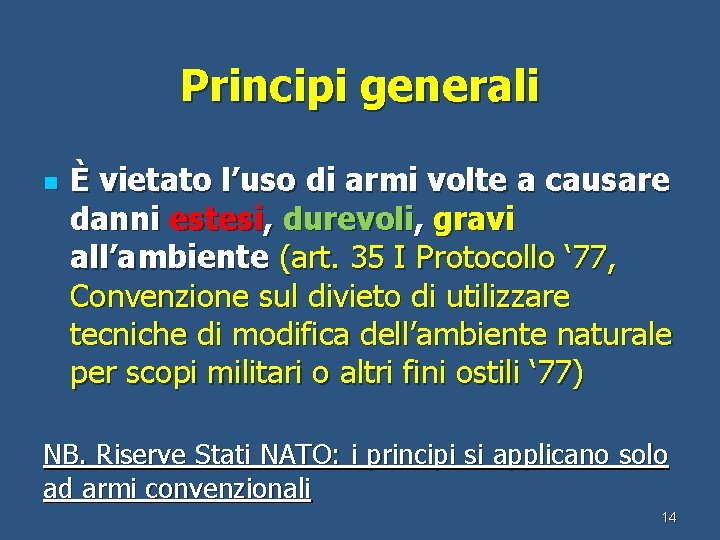 Principi generali

È vietato l’uso di armi volte a causare danni estesi, durevoli, gravi all’ambiente (art. 35 I Protocollo ‘77, Convenzione sul divieto di utilizzare tecniche di modifica dell’ambiente naturale per scopi militari o altri fini ostili ‘77)

NB. Riserve Stati NATO: i principi si applicano solo ad armi convenzionali

14